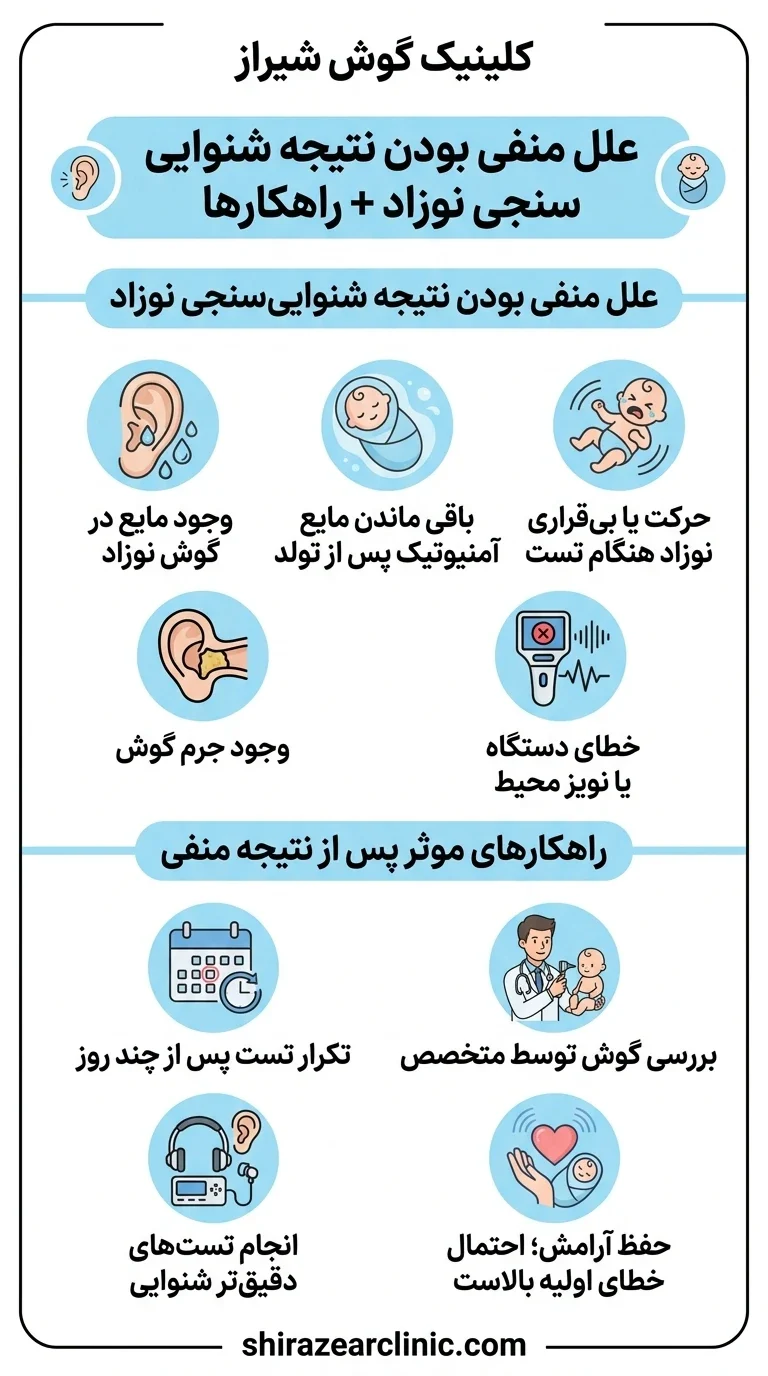 کلینیک گوش شیراز

علل منفی بودن نتیجه شنوایی سنجی نوزاد + راهکارها

علل منفی بودن نتیجه شنوایی‌سنجی نوزاد

حرکت یا بی‌قراری نوزاد هنگام تست

باقی ماندن مایع آمنیوتیک پس از تولد

وجود مایع در گوش نوزاد

خطای دستگاه یا نویز محیط

وجود جرم گوش

راهکارهای موثر پس از نتیجه منفی

بررسی گوش توسط متخصص

تکرار تست پس از چند روز

حفظ آرامش؛ احتمال خطای اولیه بالاست

انجام تست‌های دقیق‌تر شنوایی

shirazearclinic.com